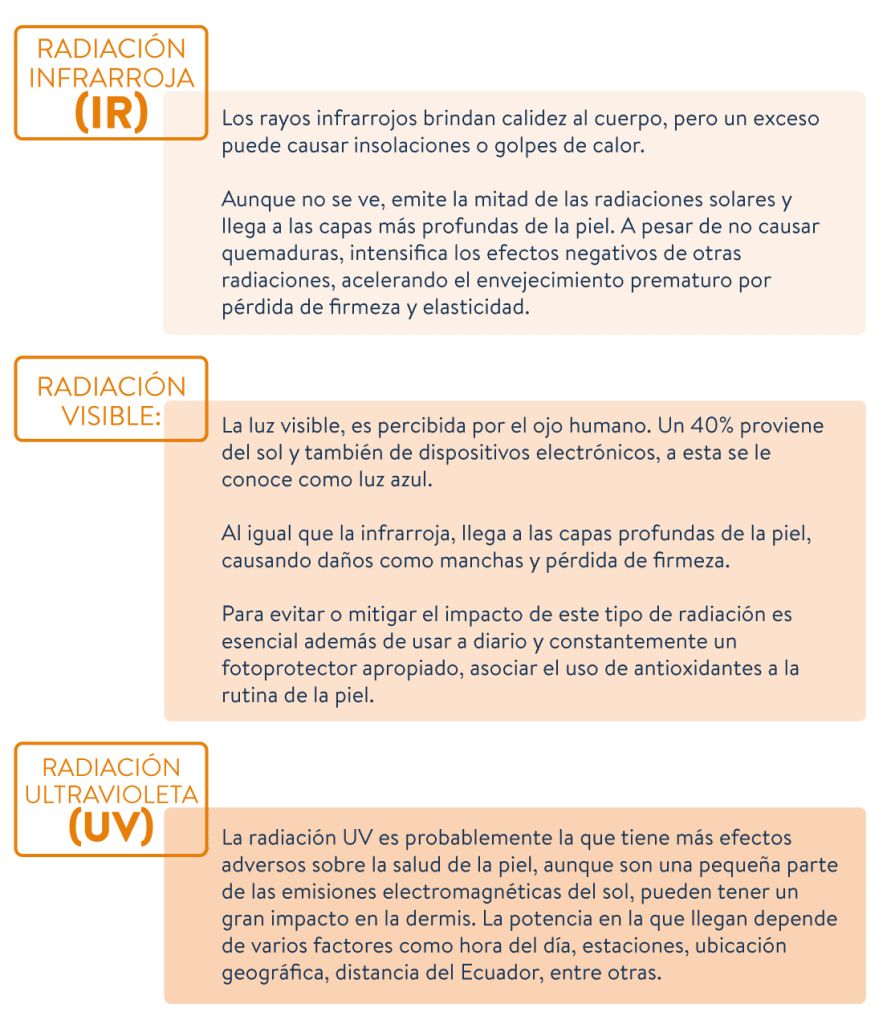 RADIACIÓN
INFRARROJA
(IR)

Los rayos infrarrojos brindan calidez al cuerpo, pero un exceso puede causar insolaciones o golpes de calor.

Aunque no se ve, emite la mitad de las radiaciones solares y llega a las capas más profundas de la piel. A pesar de no causar quemaduras, intensifica los efectos negativos de otras radiaciones, acelerando el envejecimiento prematuro por pérdida de firmeza y elasticidad.

RADIACIÓN
VISIBLE:

La luz visible, es percibida por el ojo humano. Un 40% proviene del sol y también de dispositivos electrónicos, a esta se le conoce como luz azul.

Al igual que la infrarroja, llega a las capas profundas de la piel, causando daños como manchas y pérdida de firmeza.

Para evitar o mitigar el impacto de este tipo de radiación es esencial además de usar a diario y constantemente un fotoprotector apropiado, asociar el uso de antioxidantes a la rutina de la piel.

RADIACIÓN
ULTRAVIOLETA
(UV)

La radiación UV es probablemente la que tiene más efectos adversos sobre la salud de la piel, aunque son una pequeña parte de las emisiones electromagnéticas del sol, pueden tener un gran impacto en la dermis. La potencia en la que llegan depende de varios factores como hora del día, estaciones, ubicación geográfica, distancia del Ecuador, entre otras.